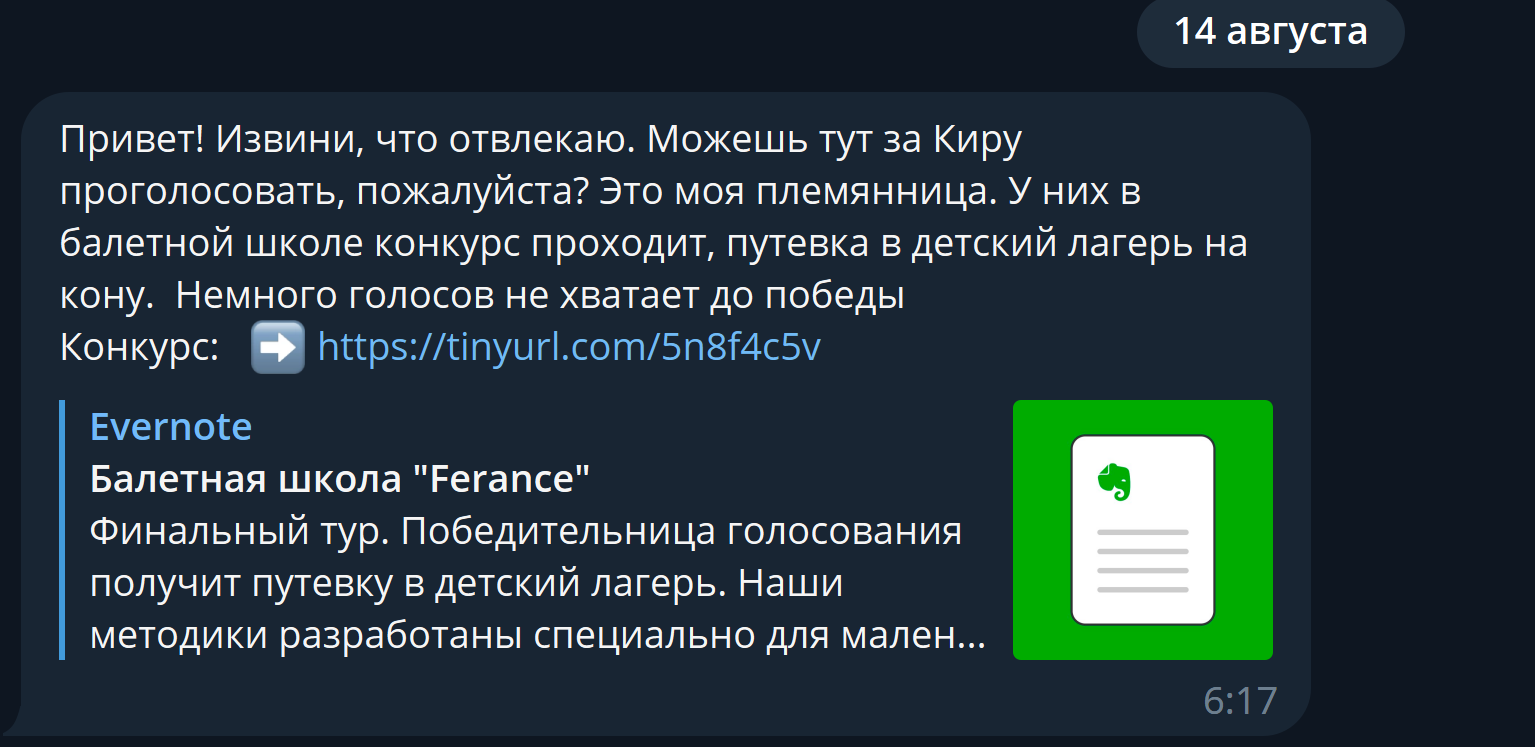 14 августа

Привет! Извини, что отвлекаю. Можешь тут за Киру проголосовать, пожалуйста? Это моя племянница. У них в балетной школе конкурс проходит, путевка в детский лагерь на кону.  Немного голосов не хватает до победы
Конкурс: ➡️ https://tinyurl.com/5n8f4c5v

Evernote
Балетная школа "Ferance"
Финальный тур. Победительница голосования получит путевку в детский лагерь. Наши методики разработаны специально для мален...

6:17